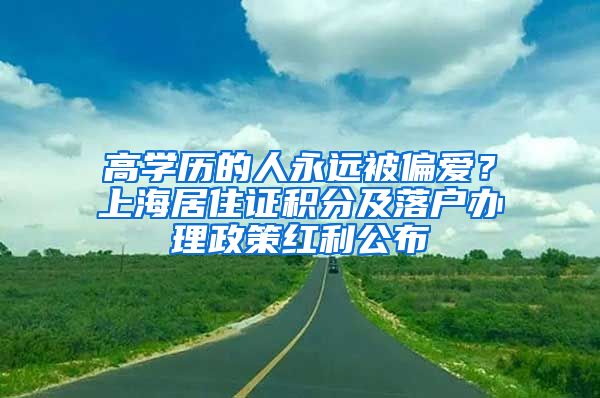 高学历的人永远被偏爱？上海居住证积分及落户办理政策红利公布